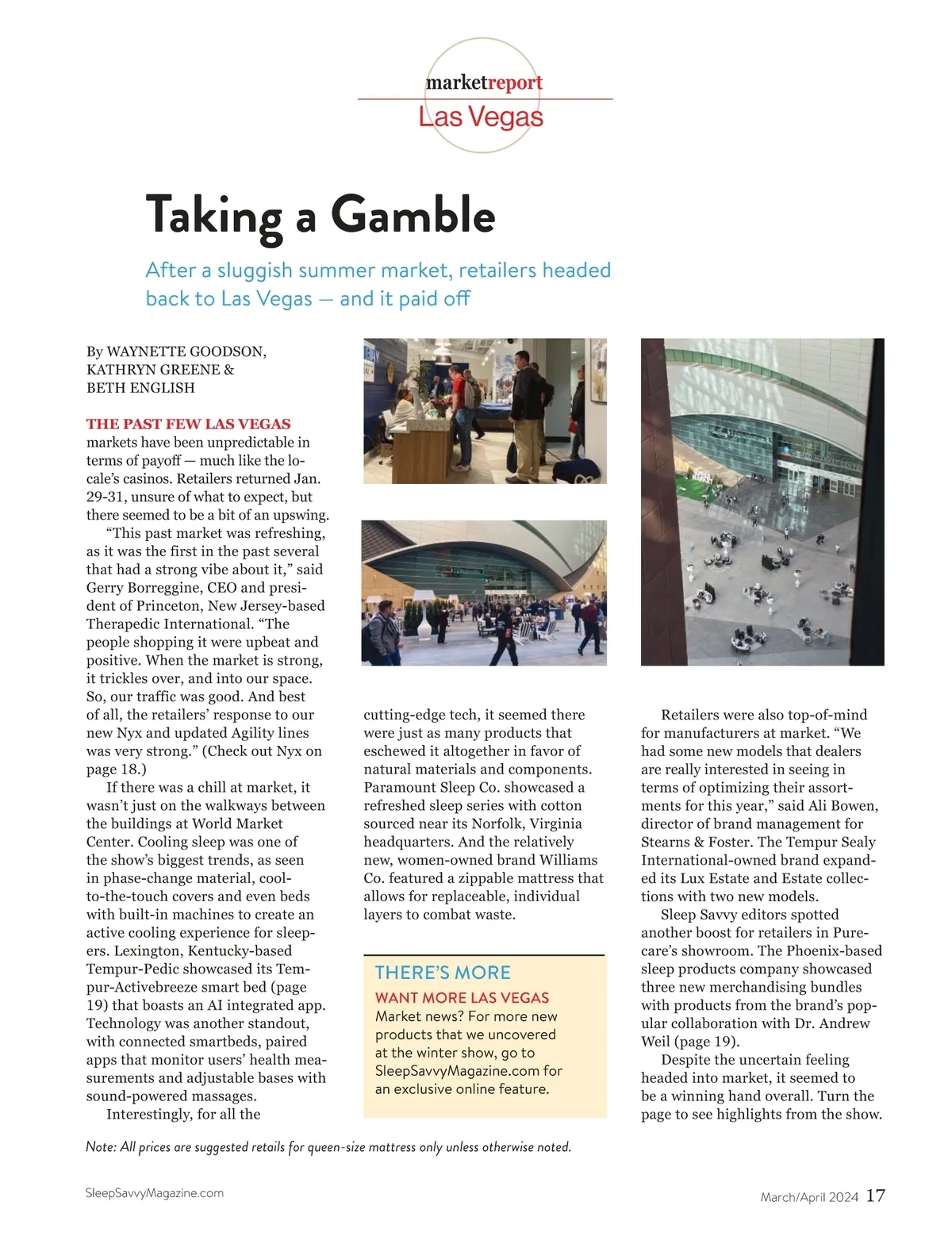 marketreport
Las Vegas

Taking a Gamble

After a sluggish summer market, retailers headed back to Las Vegas — and it paid off

By WAYNETTE GOODSON, KATHRYN GREENE & BETH ENGLISH

THE PAST FEW LAS VEGAS markets have been unpredictable in terms of payoff — much like the locale's casinos. Retailers returned Jan. 29-31, unsure of what to expect, but there seemed to be a bit of an upswing.

"This past market was refreshing, as it was the first in the past several that had a strong vibe about it," said Gerry Borreggine, CEO and president of Princeton, New Jersey-based Therapedic International. "The people shopping it were upbeat and positive. When the market is strong, it trickles over, and into our space. So, our traffic was good. And best of all, the retailers' response to our new Nyx and updated Agility lines was very strong." (Check out Nyx on page 18.)

If there was a chill at market, it wasn't just on the walkways between the buildings at World Market Center. Cooling sleep was one of the show's biggest trends, as seen in phase-change material, cool-to-the-touch covers and even beds with built-in machines to create an active cooling experience for sleepers. Lexington, Kentucky-based Tempur-Pedic showcased its Tempur-Activebreeze smart bed (page 19) that boasts an AI integrated app. Technology was another standout, with connected smartbeds, paired apps that monitor users' health measurements and adjustable bases with sound-powered massages.

Interestingly, for all the cutting-edge tech, it seemed there were just as many products that eschewed it altogether in favor of natural materials and components. Paramount Sleep Co. showcased a refreshed sleep series with cotton sourced near its Norfolk, Virginia headquarters. And the relatively new, women-owned brand Williams Co. featured a zippable mattress that allows for replaceable, individual layers to combat waste.

THERE'S MORE
WANT MORE LAS VEGAS Market news? For more new products that we uncovered at the winter show, go to SleepSavvyMagazine.com for an exclusive online feature.

Retailers were also top-of-mind for manufacturers at market. "We had some new models that dealers are really interested in seeing in terms of optimizing their assortments for this year," said Ali Bowen, director of brand management for Stearns & Foster. The Tempur Sealy International-owned brand expanded its Lux Estate and Estate collections with two new models.

Sleep Savvy editors spotted another boost for retailers in Purecare's showroom. The Phoenix-based sleep products company showcased three new merchandising bundles with products from the brand's popular collaboration with Dr. Andrew Weil (page 19).

Despite the uncertain feeling headed into market, it seemed to be a winning hand overall. Turn the page to see highlights from the show.

Note: All prices are suggested retails for queen-size mattress only unless otherwise noted.

SleepSavvyMagazine.com

March/April 2024 17